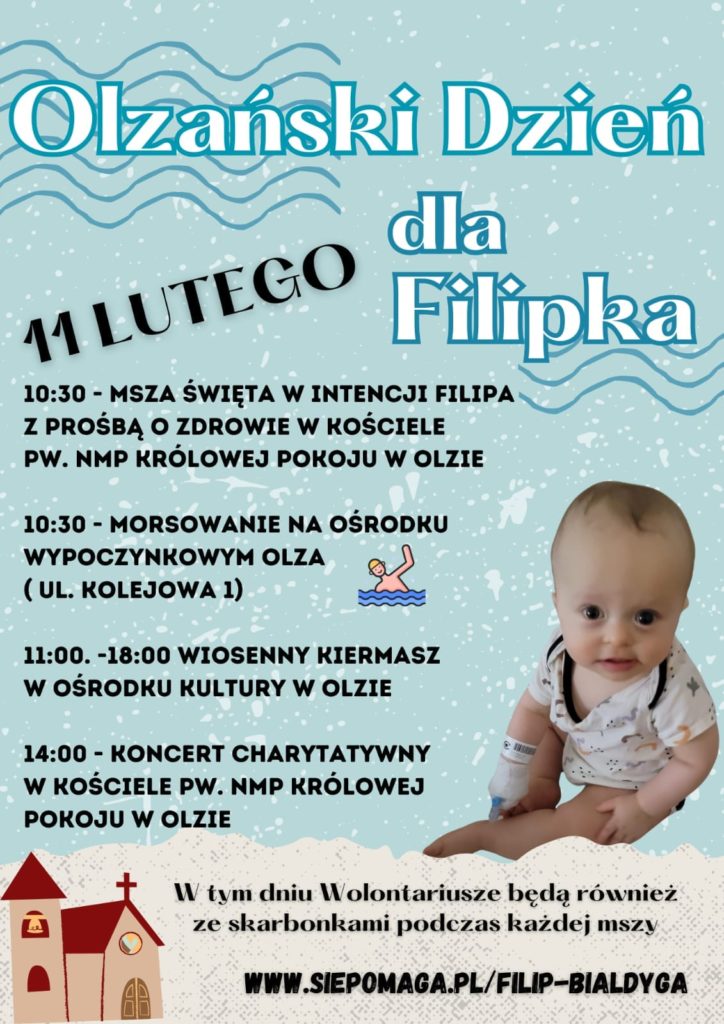 Olzański Dzień dla Filipka

11 LUTEGO

10:30 - MSZA ŚWIĘTA W INTENCJI FILIPA Z PROŚBĄ O ZDROWIE W KOŚCIELE PW. NMP KRÓLOWEJ POKOJU W OLZIE

10:30 - MORSOWANIE NA OŚRODKU WYPOCZYNKOWYM OLZA ( UL. KOLEJOWA 1)

11:00. -18:00 WIOSENNY KIERMASZ W OŚRODKU KULTURY W OLZIE

14:00 - KONCERT CHARYTATYWNY W KOŚCIELE PW. NMP KRÓLOWEJ POKOJU W OLZIE

W tym dniu Wolontariusze będą również ze skarbonkami podczas każdej mszy

WWW.SIEPOMAGA.PL/FILIP-BIALDYGA